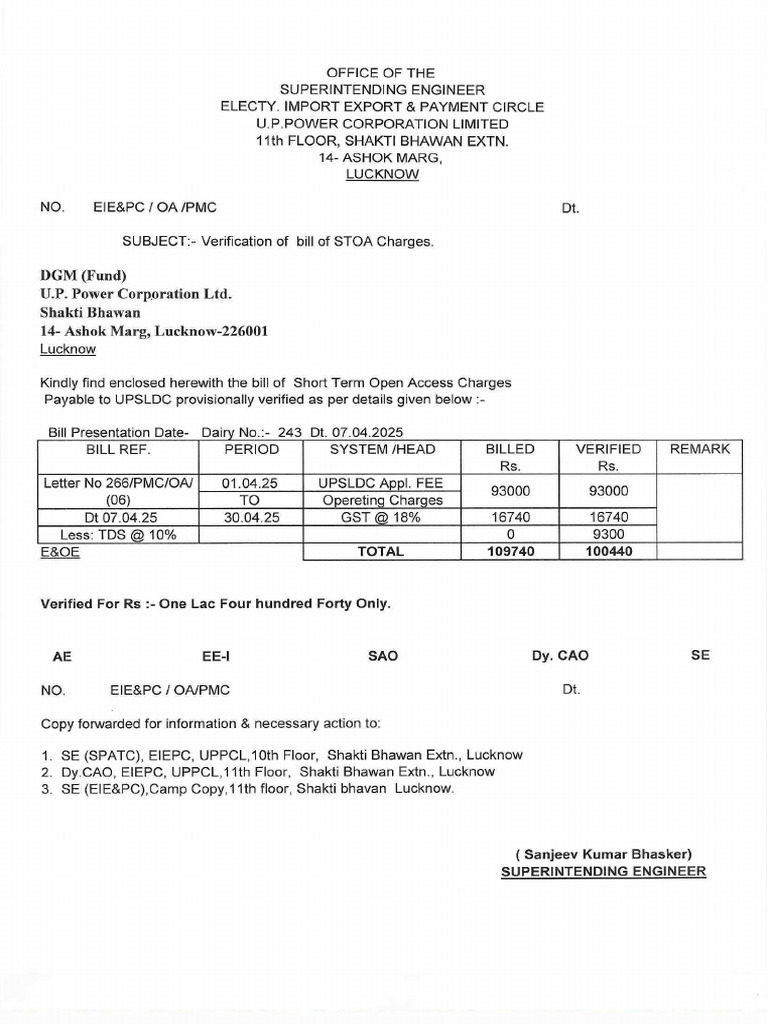 OFFICE OF THE
SUPERINTENDING ENGINEER
ELECTY. IMPORT EXPORT & PAYMENT CIRCLE
U.P.POWER CORPORATION LIMITED
11th FLOOR, SHAKTI BHAWAN EXTN.
14- ASHOK MARG,
LUCKNOW

NO. EIE&PC / OA /PMC Dt.

SUBJECT:- Verification of bill of STOA Charges.

DGM (Fund)
U.P. Power Corporation Ltd.
Shakti Bhawan
14- Ashok Marg, Lucknow-226001
Lucknow

Kindly find enclosed herewith the bill of Short Term Open Access Charges Payable to UPSLDC provisionally verified as per details given below :-

Bill Presentation Date- Dairy No.:- 243 Dt. 07.04.2025

| BILL REF. | PERIOD | SYSTEM /HEAD | BILLED Rs. | VERIFIED Rs. | REMARK |
|---|---|---|---|---|---|
| Letter No 266/PMC/OA/ (06) | 01.04.25 TO | UPSLDC Appl. FEE Opereting Charges | 93000 | 93000 | |
| Dt 07.04.25 | 30.04.25 | GST @ 18% | 16740 | 16740 | |
| Less: TDS @ 10% | | | 0 | 9300 | |
| E&OE | | TOTAL | 109740 | 100440 | |

Verified For Rs :- One Lac Four hundred Forty Only.

AE EE-I SAO Dy. CAO SE

NO. EIE&PC / OA/PMC Dt.

Copy forwarded for information & necessary action to:

1. SE (SPATC), EIEPC, UPPCL,10th Floor, Shakti Bhawan Extn., Lucknow
2. Dy.CAO, EIEPC, UPPCL,11th Floor, Shakti Bhawan Extn., Lucknow
3. SE (EIE&PC),Camp Copy,11th floor, Shakti bhavan Lucknow.

( Sanjeev Kumar Bhasker)
SUPERINTENDING ENGINEER